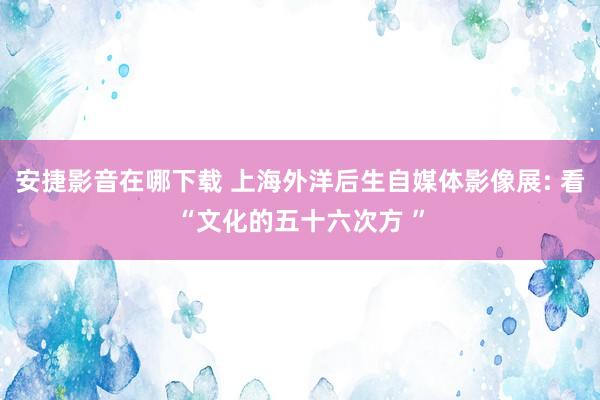 安捷影音在哪下载 上海外洋后生自媒体影像展: 看“文化的五十六次方 ”